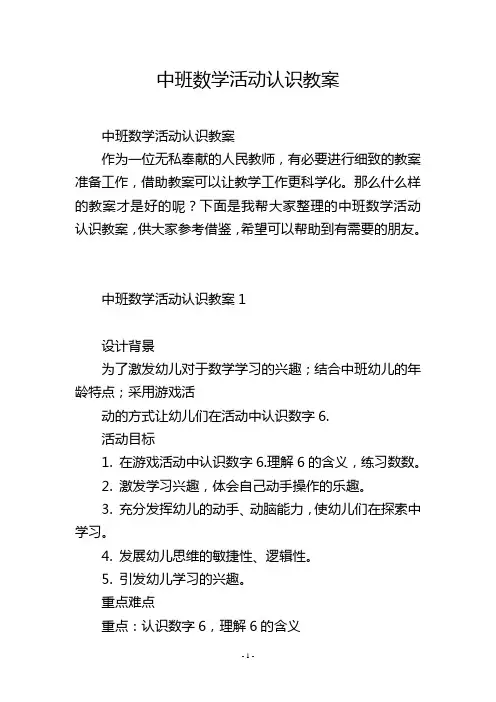 中班数学活动认识教案

中班数学活动认识教案

作为一位无私奉献的人民教师，有必要进行细致的教案准备工作，借助教案可以让教学工作更科学化。那么什么样的教案才是好的呢？下面是我帮大家整理的中班数学活动认识教案，供大家参考借鉴，希望可以帮助到有需要的朋友。

中班数学活动认识教案 1

设计背景

为了激发幼儿对于数学学习的兴趣；结合中班幼儿的年龄特点；采用游戏活

动的方式让幼儿们在活动中认识数字 6.

活动目标

1. 在游戏活动中认识数字 6.理解 6 的含义，练习数数。

2. 激发学习兴趣，体会自己动手操作的乐趣。

3. 充分发挥幼儿的动手、动脑能力，使幼儿们在探索中学习。

4. 发展幼儿思维的敏捷性、逻辑性。

5. 引发幼儿学习的兴趣。

重点难点

重点：认识数字 6，理解 6 的含义

- 1 -